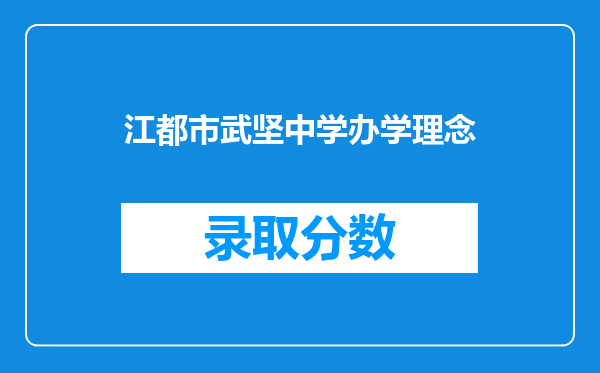 江都市武坚中学办学理念

录取分数